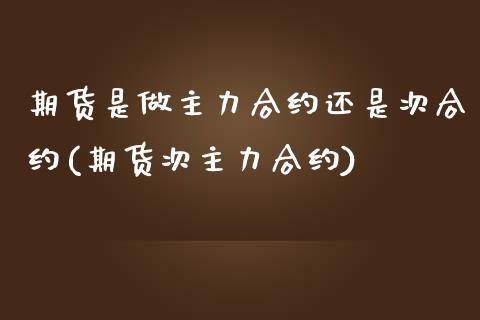 期货是做主力合约还是次合约(期货次主力合约)